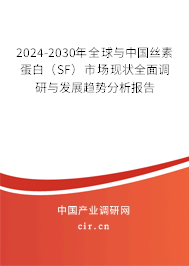 2024-2030年全球与中国丝素蛋白（SF）市场现状全面调研与发展趋势分析报告

中国产业调研网

cir.cn